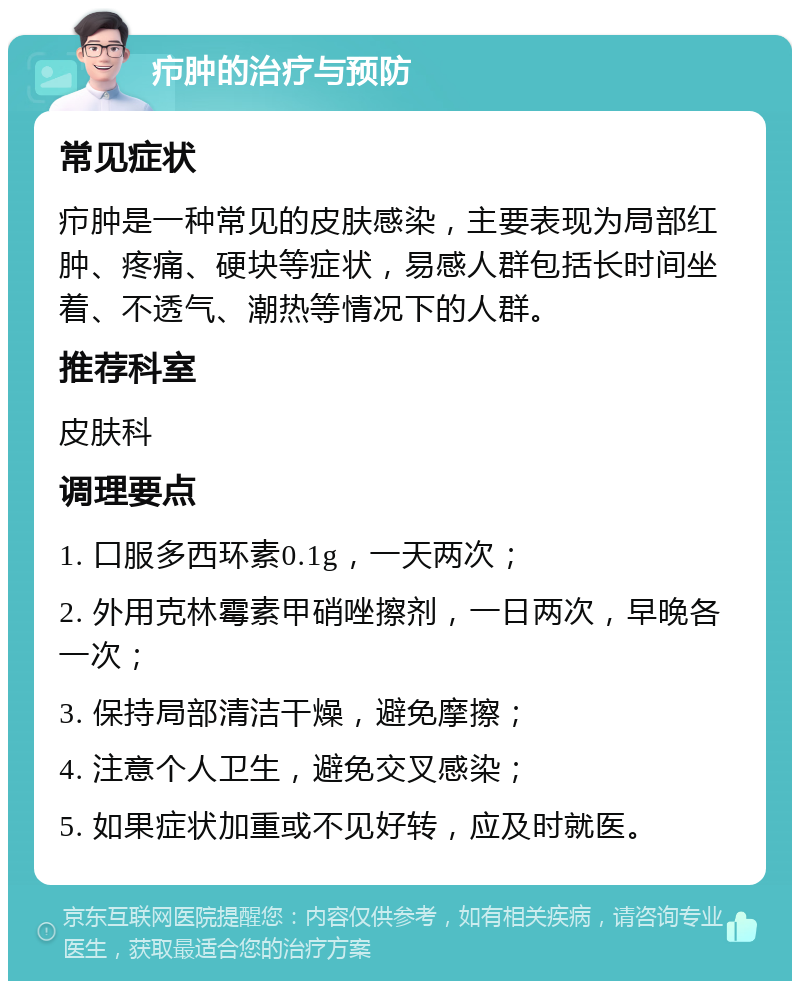 疖肿的治疗与预防

常见症状

疖肿是一种常见的皮肤感染，主要表现为局部红肿、疼痛、硬块等症状，易感人群包括长时间坐着、不透气、潮热等情况下的人群。

推荐科室

皮肤科

调理要点

1. 口服多西环素0.1g，一天两次；

2. 外用克林霉素甲硝唑擦剂，一日两次，早晚各一次；

3. 保持局部清洁干燥，避免摩擦；

4. 注意个人卫生，避免交叉感染；

5. 如果症状加重或不见好转，应及时就医。

京东互联网医院提醒您：内容仅供参考，如有相关疾病，请咨询专业医生，获取最适合您的治疗方案